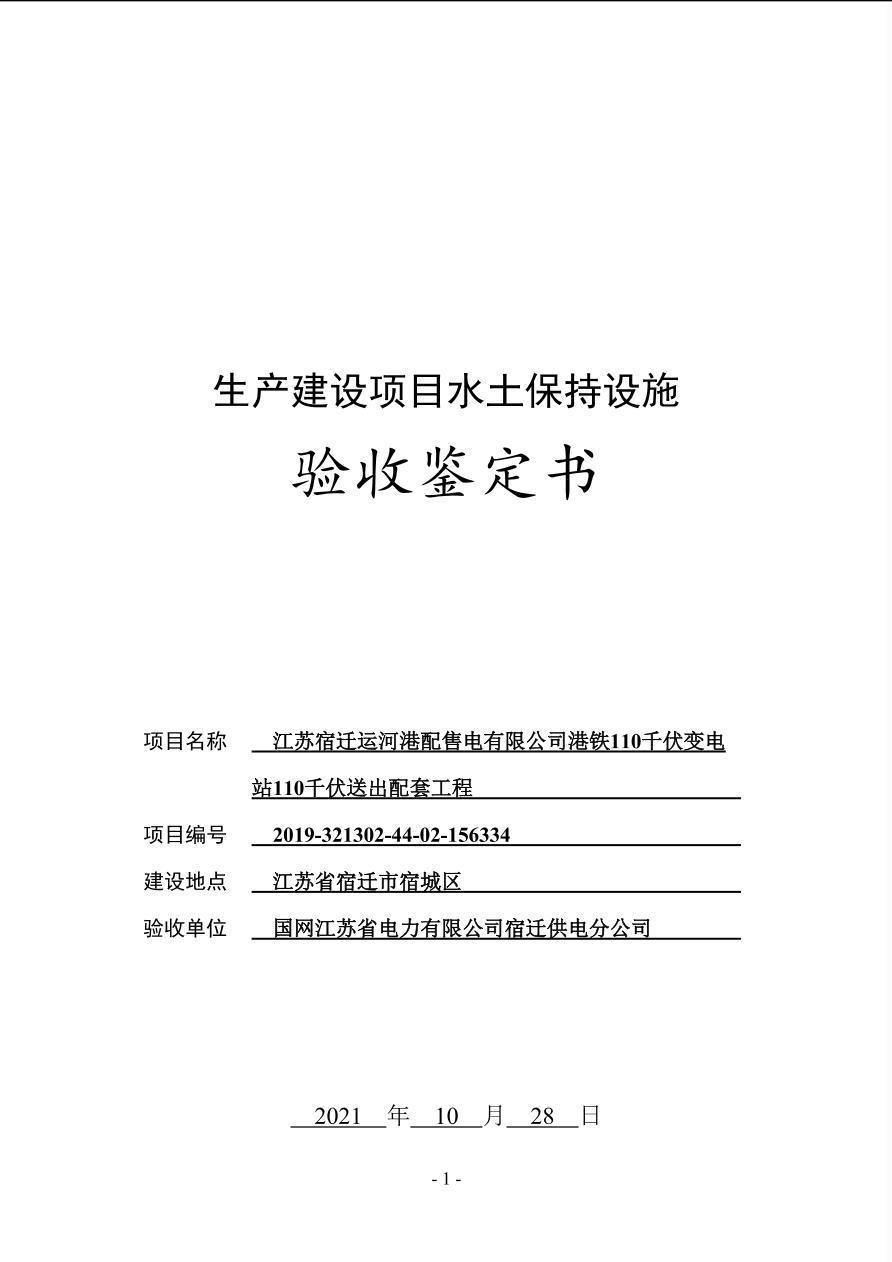 生产建设项目水土保持设施

验收鉴定书

项目名称 江苏宿迁运河港配售电有限公司港铁110千伏变电站110千伏送出配套工程

项目编号 2019-321302-44-02-156334

建设地点 江苏省宿迁市宿城区

验收单位 国网江苏省电力有限公司宿迁供电分公司

2021 年 10 月 28 日

- 1 -